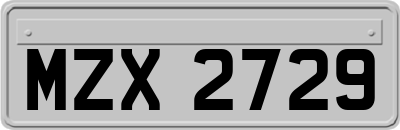 MZX 2729